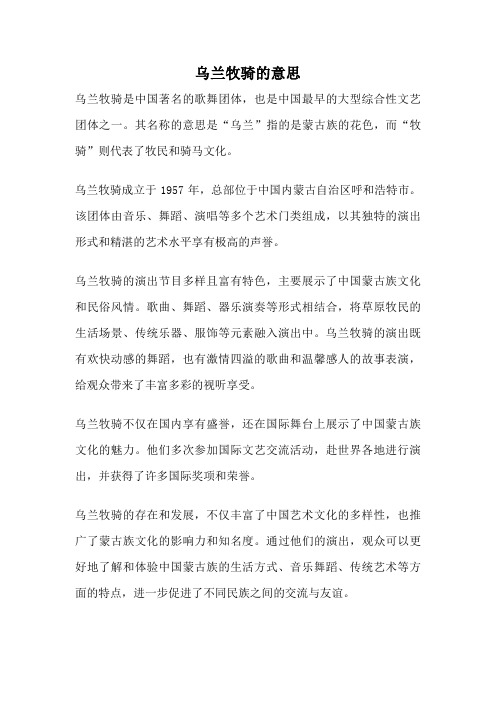 乌兰牧骑的意思

乌兰牧骑是中国著名的歌舞团体，也是中国最早的大型综合性文艺团体之一。其名称的意思是“乌兰”指的是蒙古族的花色，而“牧骑”则代表了牧民和骑马文化。

乌兰牧骑成立于 1957 年，总部位于中国内蒙古自治区呼和浩特市。该团体由音乐、舞蹈、演唱等多个艺术门类组成，以其独特的演出形式和精湛的艺术水平享有极高的声誉。

乌兰牧骑的演出节目多样且富有特色，主要展示了中国蒙古族文化和民俗风情。歌曲、舞蹈、器乐演奏等形式相结合，将草原牧民的生活场景、传统乐器、服饰等元素融入演出中。乌兰牧骑的演出既有欢快动感的舞蹈，也有激情四溢的歌曲和温馨感人的故事表演，给观众带来了丰富多彩的视听享受。

乌兰牧骑不仅在国内享有盛誉，还在国际舞台上展示了中国蒙古族文化的魅力。他们多次参加国际文艺交流活动，赴世界各地进行演出，并获得了许多国际奖项和荣誉。

乌兰牧骑的存在和发展，不仅丰富了中国艺术文化的多样性，也推广了蒙古族文化的影响力和知名度。通过他们的演出，观众可以更好地了解和体验中国蒙古族的生活方式、音乐舞蹈、传统艺术等方面的特点，进一步促进了不同民族之间的交流与友谊。